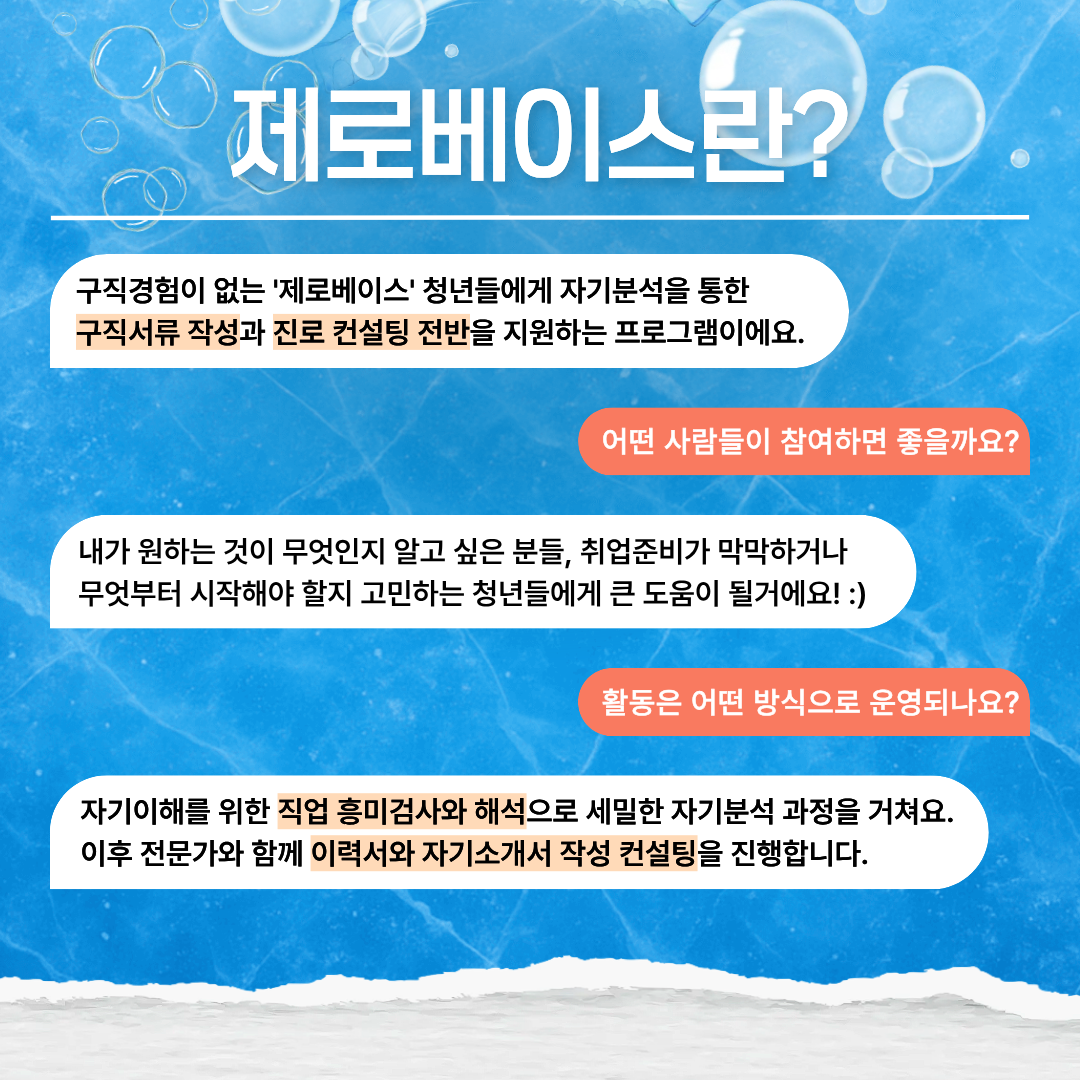 제로베이스란?

구직경험이 없는 '제로베이스' 청년들에게 자기분석을 통한 구직서류 작성과 진로 컨설팅 전반을 지원하는 프로그램이에요.

어떤 사람들이 참여하면 좋을까요?

내가 원하는 것이 무엇인지 알고 싶은 분들, 취업준비가 막막하거나 무엇부터 시작해야 할지 고민하는 청년들에게 큰 도움이 될거에요! :)

활동은 어떤 방식으로 운영되나요?

자기이해를 위한 직업 흥미검사와 해석으로 세밀한 자기분석 과정을 거쳐요. 이후 전문가와 함께 이력서와 자기소개서 작성 컨설팅을 진행합니다.